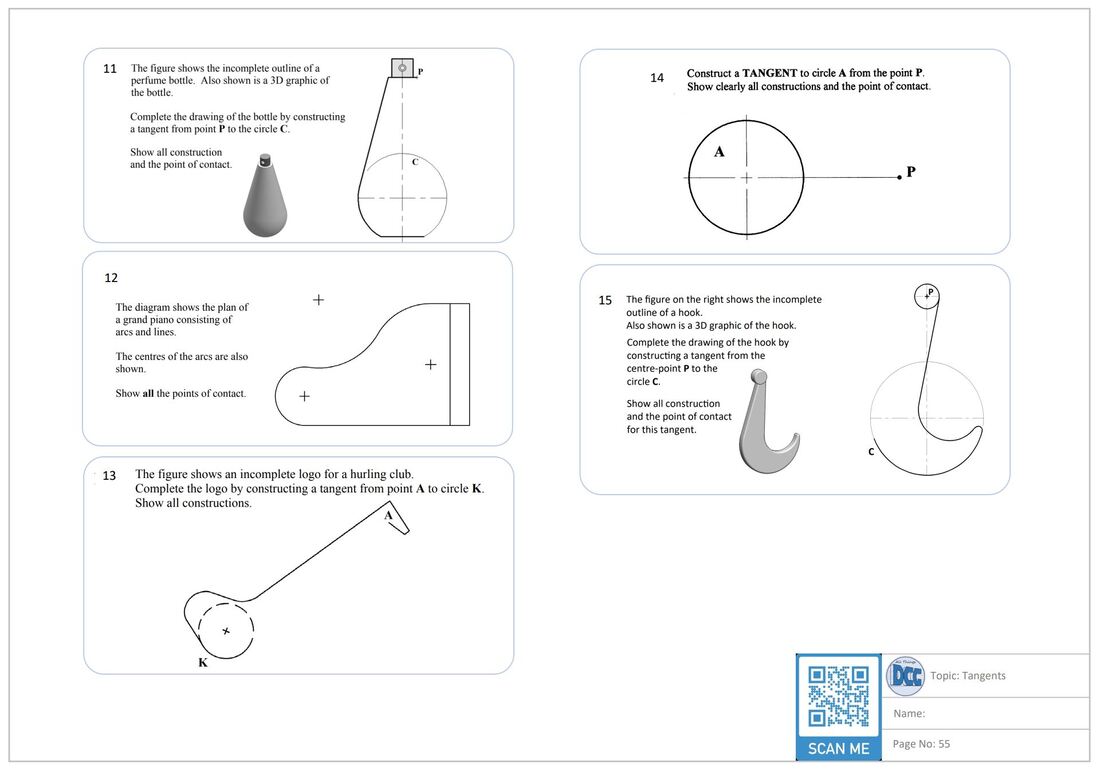 11 The figure shows the incomplete outline of a perfume bottle. Also shown is a 3D graphic of the bottle.

Complete the drawing of the bottle by constructing a tangent from point **P** to the circle **C**.

Show all construction and the point of contact.

P

C

12

The diagram shows the plan of a grand piano consisting of arcs and lines.

The centres of the arcs are also shown.

Show **all** the points of contact.

13 The figure shows an incomplete logo for a hurling club. Complete the logo by constructing a tangent from point **A** to circle **K**. Show all constructions.

A

K

14 Construct a **TANGENT** to circle **A** from the point **P**. Show clearly all constructions and the point of contact.

A

P

15 The figure on the right shows the incomplete outline of a hook. Also shown is a 3D graphic of the hook.

Complete the drawing of the hook by constructing a tangent from the centre-point **P** to the circle **C**.

Show all construction and the point of contact for this tangent.

P

C

SCAN ME

DCG

Topic: Tangents

Name:

Page No: 55